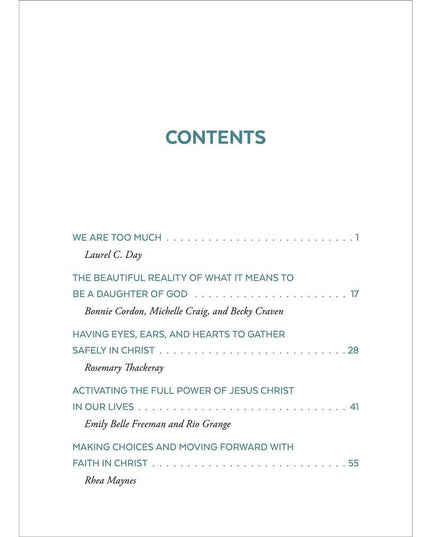 CONTENTS

WE ARE TOO MUCH 1
Laurel C. Day

THE BEAUTIFUL REALITY OF WHAT IT MEANS TO BE A DAUGHTER OF GOD 17
Bonnie Cordon, Michelle Craig, and Becky Craven

HAVING EYES, EARS, AND HEARTS TO GATHER SAFELY IN CHRIST 28
Rosemary Thackeray

ACTIVATING THE FULL POWER OF JESUS CHRIST IN OUR LIVES 41
Emily Belle Freeman and Rio Grange

MAKING CHOICES AND MOVING FORWARD WITH FAITH IN CHRIST 55
Rhea Maynes